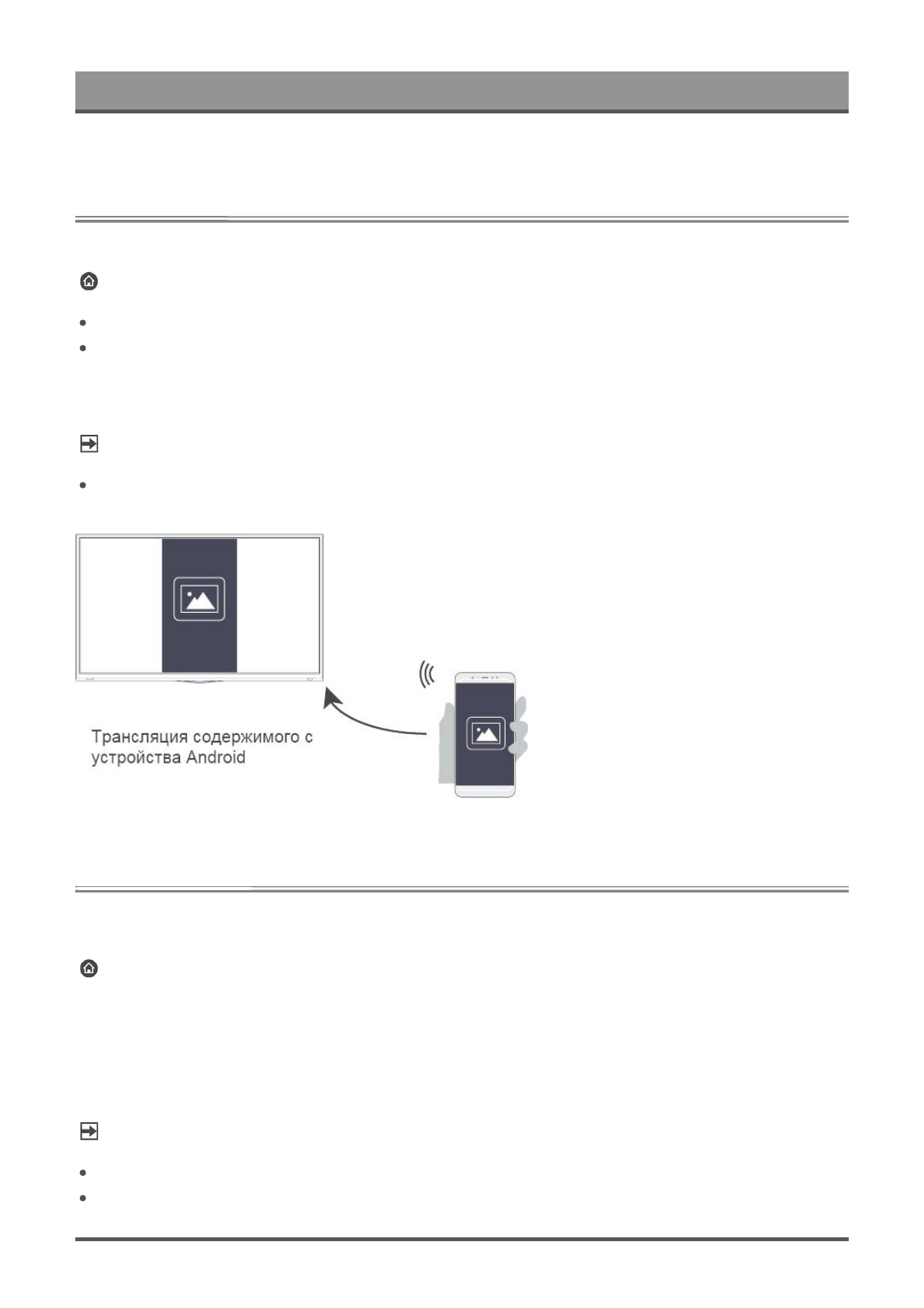 Трансляция содержимого с устройства Android